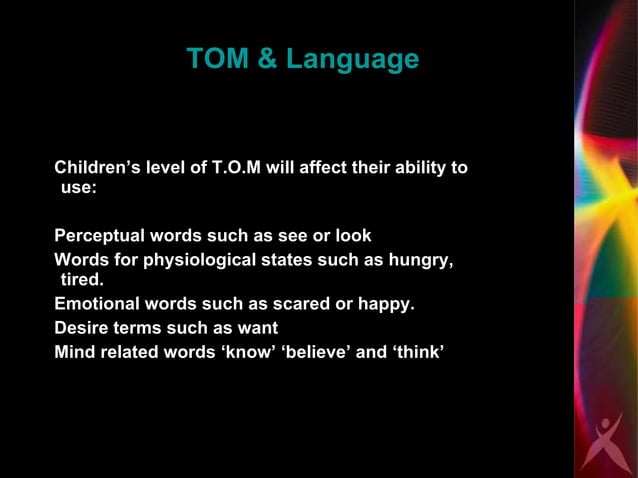 TOM & Language

Children’s level of T.O.M will affect their ability to use:

Perceptual words such as see or look
Words for physiological states such as hungry, tired.
Emotional words such as scared or happy.
Desire terms such as want
Mind related words ‘know’ ‘believe’ and ‘think’